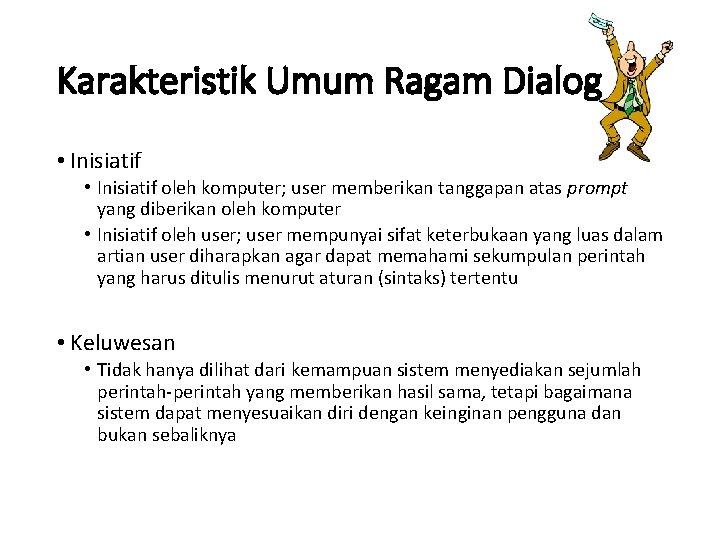 Karakteristik Umum Ragam Dialog

• Inisiatif

• Inisiatif oleh komputer; user memberikan tanggapan atas prompt yang diberikan oleh komputer

• Inisiatif oleh user; user mempunyai sifat keterbukaan yang luas dalam artian user diharapkan agar dapat memahami sekumpulan perintah yang harus ditulis menurut aturan (sintaks) tertentu

• Keluwesan

• Tidak hanya dilihat dari kemampuan sistem menyediakan sejumlah perintah-perintah yang memberikan hasil sama, tetapi bagaimana sistem dapat menyesuaikan diri dengan keinginan pengguna dan bukan sebaliknya